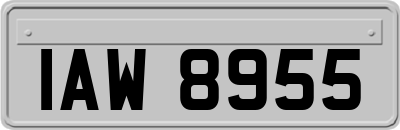 IAW 8955